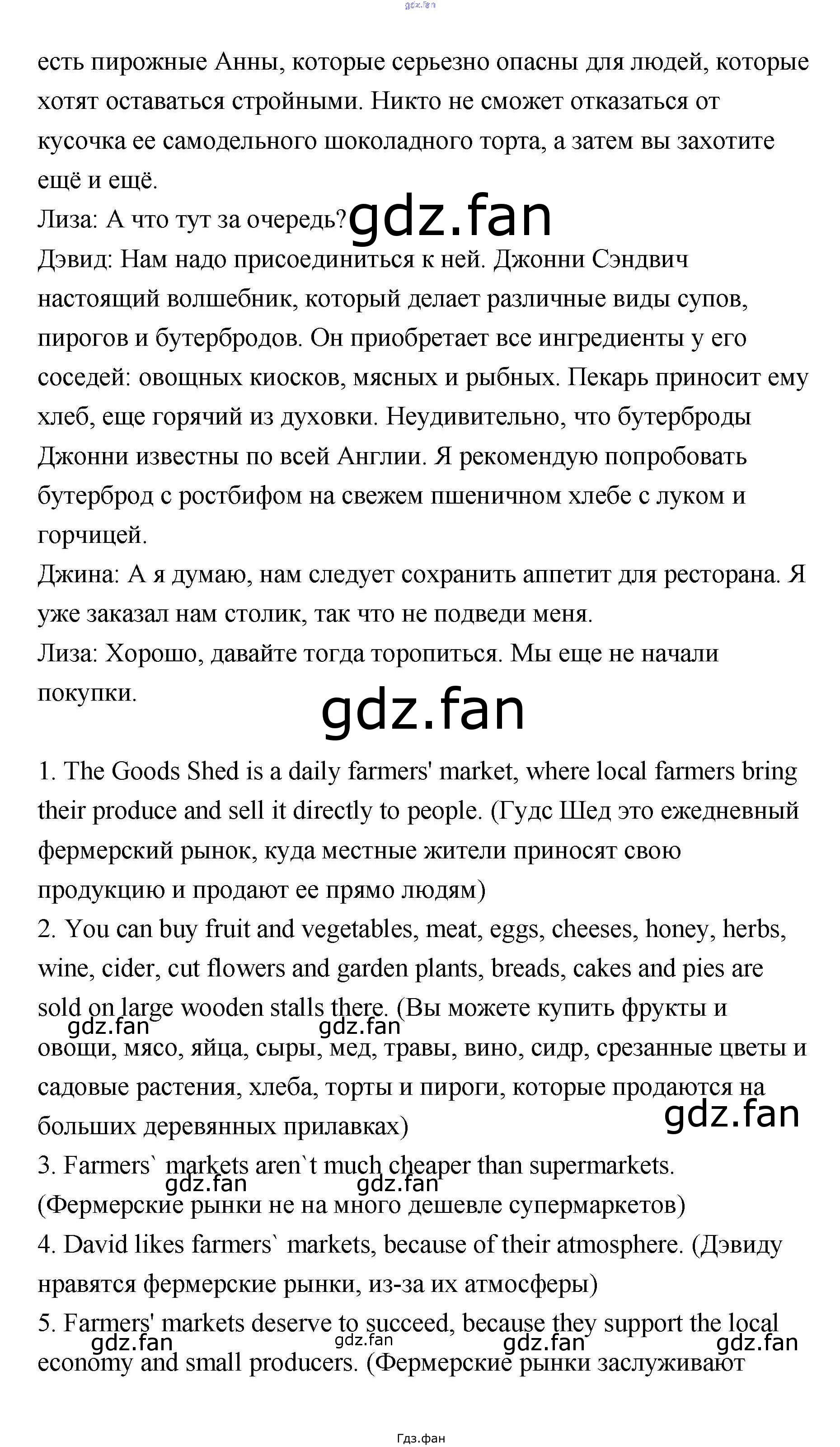 есть пирожные Анны, которые серьезно опасны для людей, которые хотят оставаться стройными. Никто не сможет отказаться от кусочка ее самодельного шоколадного торта, а затем вы захотите ещё и ещё.

Лиза: А что тут за очередь?

Дэвид: Нам надо присоединиться к ней. Джонни Сэндвич настоящий волшебник, который делает различные виды супов, пирогов и бутербродов. Он приобретает все ингредиенты у его соседей: овощных киосков, мясных и рыбных. Пекарь приносит ему хлеб, еще горячий из духовки. Неудивительно, что бутерброды Джонни известны по всей Англии. Я рекомендую попробовать бутерброд с ростбифом на свежем пшеничном хлебе с луком и горчицей.

Джина: А я думаю, нам следует сохранить аппетит для ресторана. Я уже заказал нам столик, так что не подведи меня.

Лиза: Хорошо, давайте тогда торопиться. Мы еще не начали покупки.

1. The Goods Shed is a daily farmers' market, where local farmers bring their produce and sell it directly to people. (Гудс Шед это ежедневный фермерский рынок, куда местные жители приносят свою продукцию и продают ее прямо людям)

2. You can buy fruit and vegetables, meat, eggs, cheeses, honey, herbs, wine, cider, cut flowers and garden plants, breads, cakes and pies are sold on large wooden stalls there. (Вы можете купить фрукты и овощи, мясо, яйца, сыры, мед, травы, вино, сидр, срезанные цветы и садовые растения, хлеба, торты и пироги, которые продаются на больших деревянных прилавках)

3. Farmers` markets aren`t much cheaper than supermarkets. (Фермерские рынки не на много дешевле супермаркетов)

4. David likes farmers` markets, because of their atmosphere. (Дэвиду нравятся фермерские рынки, из-за их атмосферы)

5. Farmers' markets deserve to succeed, because they support the local economy and small producers. (Фермерские рынки заслуживают

Гдз.фан

gdz.fan